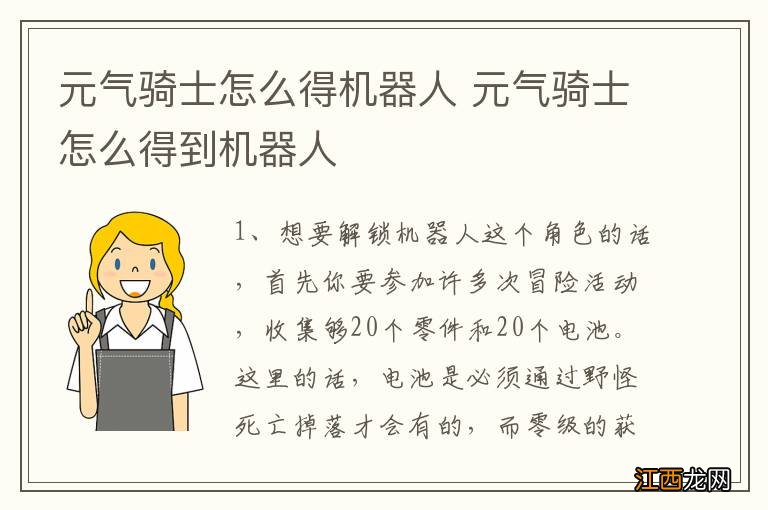 元气骑士怎么得机器人 元气骑士怎么得到机器人

1、想要解锁机器人这个角色的话，首先你要参加许多次冒险活动，收集够20个零件和20个电池。这里的话，电池是必须通过野怪死亡掉落才会有的，而零级的获

江西龙网